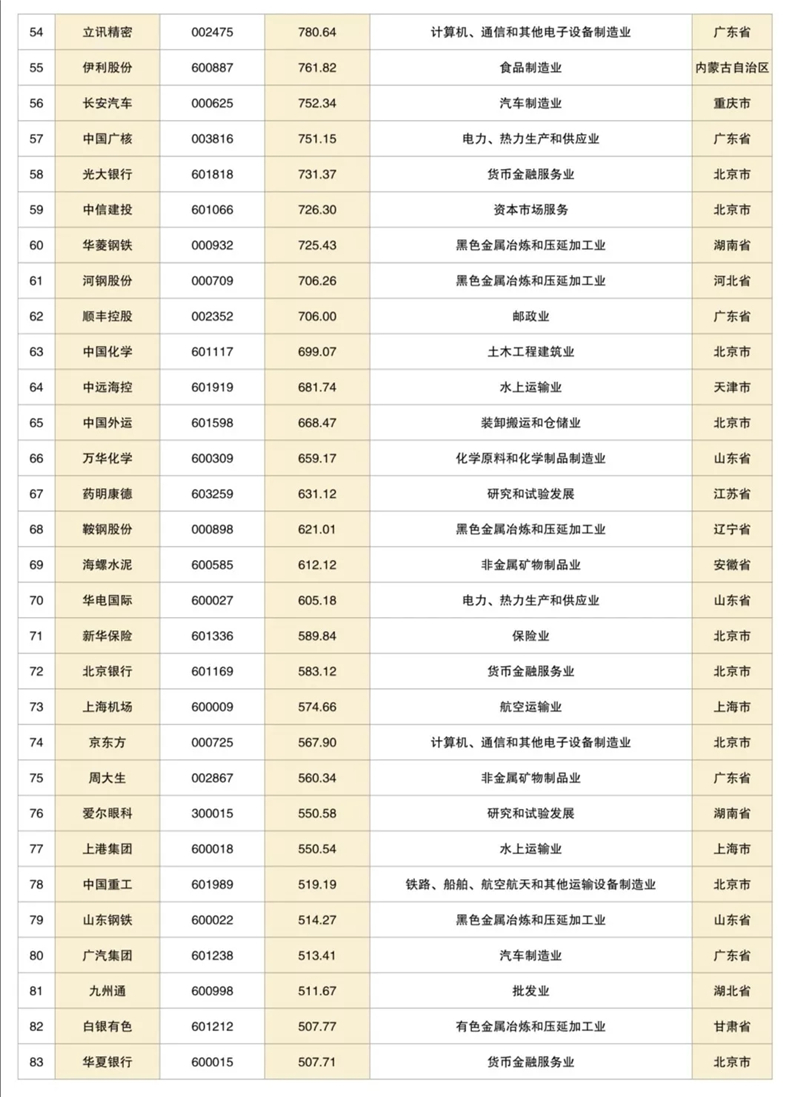 | 54 | 立讯精密 | 002475 | 780.64 | 计算机、通信和其他电子设备制造业 | 广东省 |
|---|---|---|---|---|---|
| 55 | 伊利股份 | 600887 | 761.82 | 食品制造业 | 内蒙古自治区 |
| 56 | 长安汽车 | 000625 | 752.34 | 汽车制造业 | 重庆市 |
| 57 | 中国广核 | 003816 | 751.15 | 电力、热力生产和供应业 | 广东省 |
| 58 | 光大银行 | 601818 | 731.37 | 货币金融服务业 | 北京市 |
| 59 | 中信建投 | 601066 | 726.30 | 资本市场服务 | 北京市 |
| 60 | 华菱钢铁 | 000932 | 725.43 | 黑色金属冶炼和压延加工业 | 湖南省 |
| 61 | 河钢股份 | 000709 | 706.26 | 黑色金属冶炼和压延加工业 | 河北省 |
| 62 | 顺丰控股 | 002352 | 706.00 | 邮政业 | 广东省 |
| 63 | 中国化学 | 601117 | 699.07 | 土木工程建筑业 | 北京市 |
| 64 | 中远海控 | 601919 | 681.74 | 水上运输业 | 天津市 |
| 65 | 中国外运 | 601598 | 668.47 | 装卸搬运和仓储业 | 北京市 |
| 66 | 万华化学 | 600309 | 659.17 | 化学原料和化学制品制造业 | 山东省 |
| 67 | 药明康德 | 603259 | 631.12 | 研究和试验发展 | 江苏省 |
| 68 | 鞍钢股份 | 000898 | 621.01 | 黑色金属冶炼和压延加工业 | 辽宁省 |
| 69 | 海螺水泥 | 600585 | 612.12 | 非金属矿物制品业 | 安徽省 |
| 70 | 华电国际 | 600027 | 605.18 | 电力、热力生产和供应业 | 山东省 |
| 71 | 新华保险 | 601336 | 589.84 | 保险业 | 北京市 |
| 72 | 北京银行 | 601169 | 583.12 | 货币金融服务业 | 北京市 |
| 73 | 上海机场 | 600009 | 574.66 | 航空运输业 | 上海市 |
| 74 | 京东方 | 000725 | 567.90 | 计算机、通信和其他电子设备制造业 | 北京市 |
| 75 | 周大生 | 002867 | 560.34 | 非金属矿物制品业 | 广东省 |
| 76 | 爱尔眼科 | 300015 | 550.58 | 研究和试验发展 | 湖南省 |
| 77 | 上港集团 | 600018 | 550.54 | 水上运输业 | 上海市 |
| 78 | 中国重工 | 601989 | 519.19 | 铁路、船舶、航空航天和其他运输设备制造业 | 北京市 |
| 79 | 山东钢铁 | 600022 | 514.27 | 黑色金属冶炼和压延加工业 | 山东省 |
| 80 | 广汽集团 | 601238 | 513.41 | 汽车制造业 | 广东省 |
| 81 | 九州通 | 600998 | 511.67 | 批发业 | 湖北省 |
| 82 | 白银有色 | 601212 | 507.77 | 有色金属冶炼和压延加工业 | 甘肃省 |
| 83 | 华夏银行 | 600015 | 507.71 | 货币金融服务业 | 北京市 |